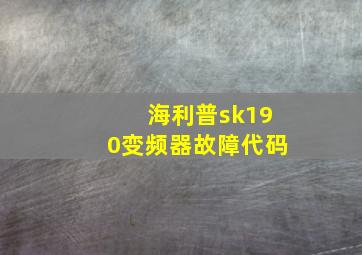 海利普sk190变频器故障代码